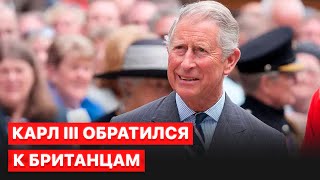 КАРЛ III ОБРАТИЛСЯ
К БРИТАНЦАМ